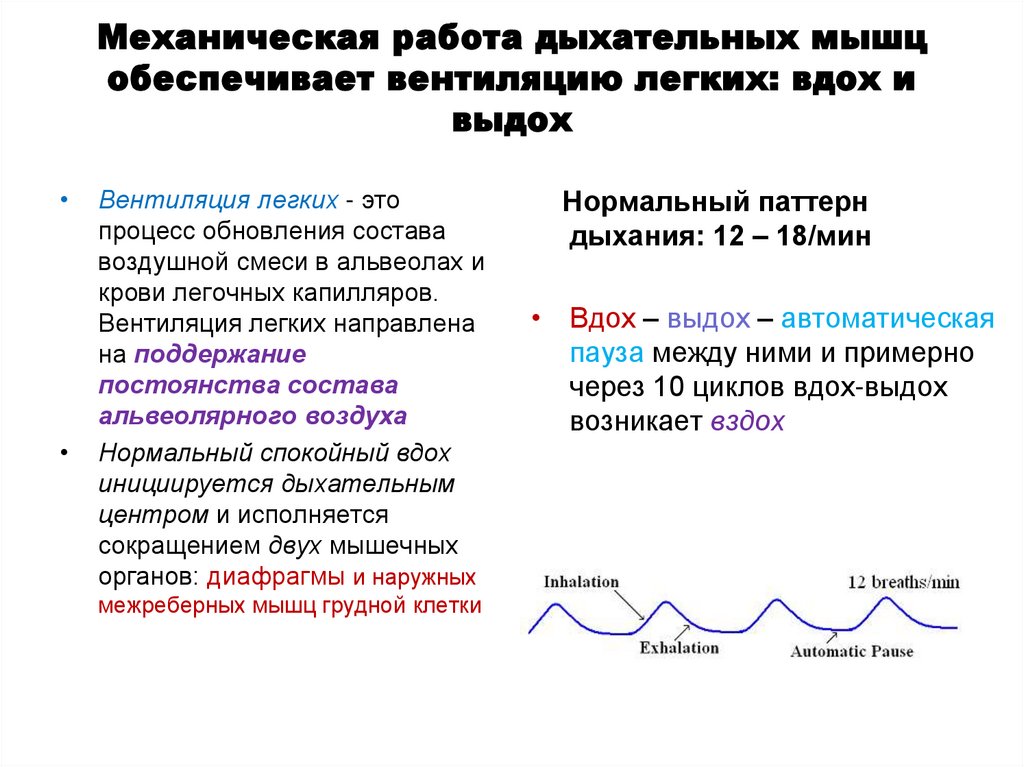 Механическая работа дыхательных мышц обеспечивает вентиляцию легких: вдох и выдох

• Вентиляция легких - это процесс обновления состава воздушной смеси в альвеолах и крови легочных капилляров. Вентиляция легких направлена на поддержание постоянства состава альвеолярного воздуха

• Нормальный спокойный вдох инициируется дыхательным центром и исполняется сокращением двух мышечных органов: диафрагмы и наружных межреберных мышц грудной клетки

Нормальный паттерн дыхания: 12 – 18/мин

• Вдох – выдох – автоматическая пауза между ними и примерно через 10 циклов вдох-выдох возникает вздох

Inhalation

12 breaths/min

Exhalation

Automatic Pause